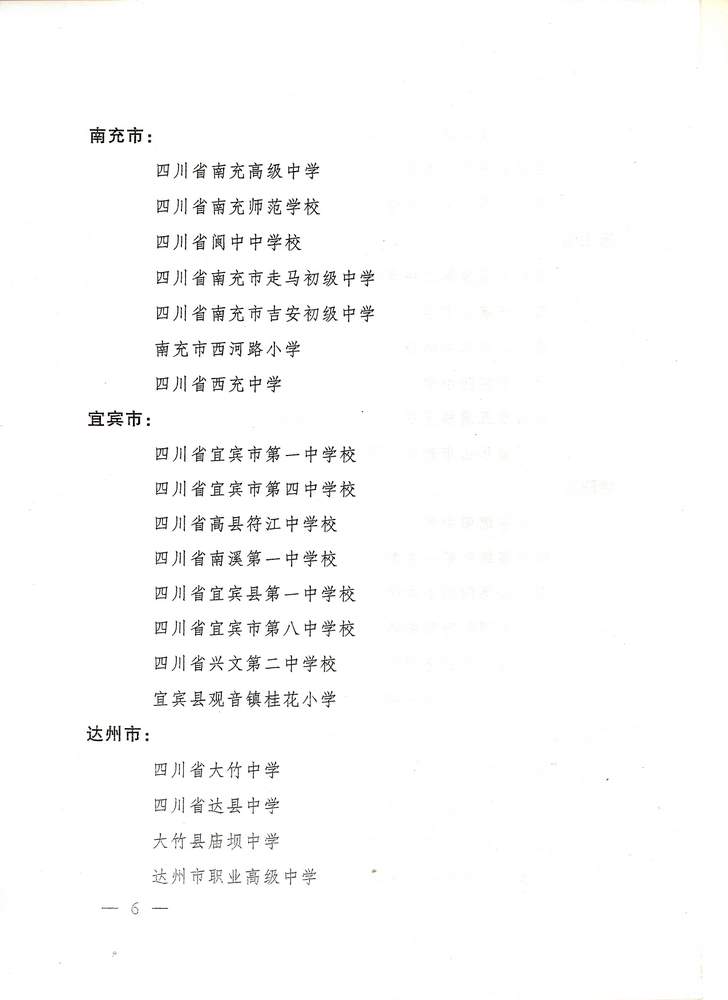 南充市：

四川省南充高级中学

四川省南充师范学校

四川省阆中中学校

四川省南充市走马初级中学

四川省南充市吉安初级中学

南充市西河路小学

四川省西充中学

宜宾市：

四川省宜宾市第一中学校

四川省宜宾市第四中学校

四川省高县符江中学校

四川省南溪第一中学校

四川省宜宾县第一中学校

四川省宜宾市第八中学校

四川省兴文第二中学校

宜宾县观音镇桂花小学

达州市：

四川省大竹中学

四川省达县中学

大竹县庙坝中学

达州市职业高级中学

— 6 —